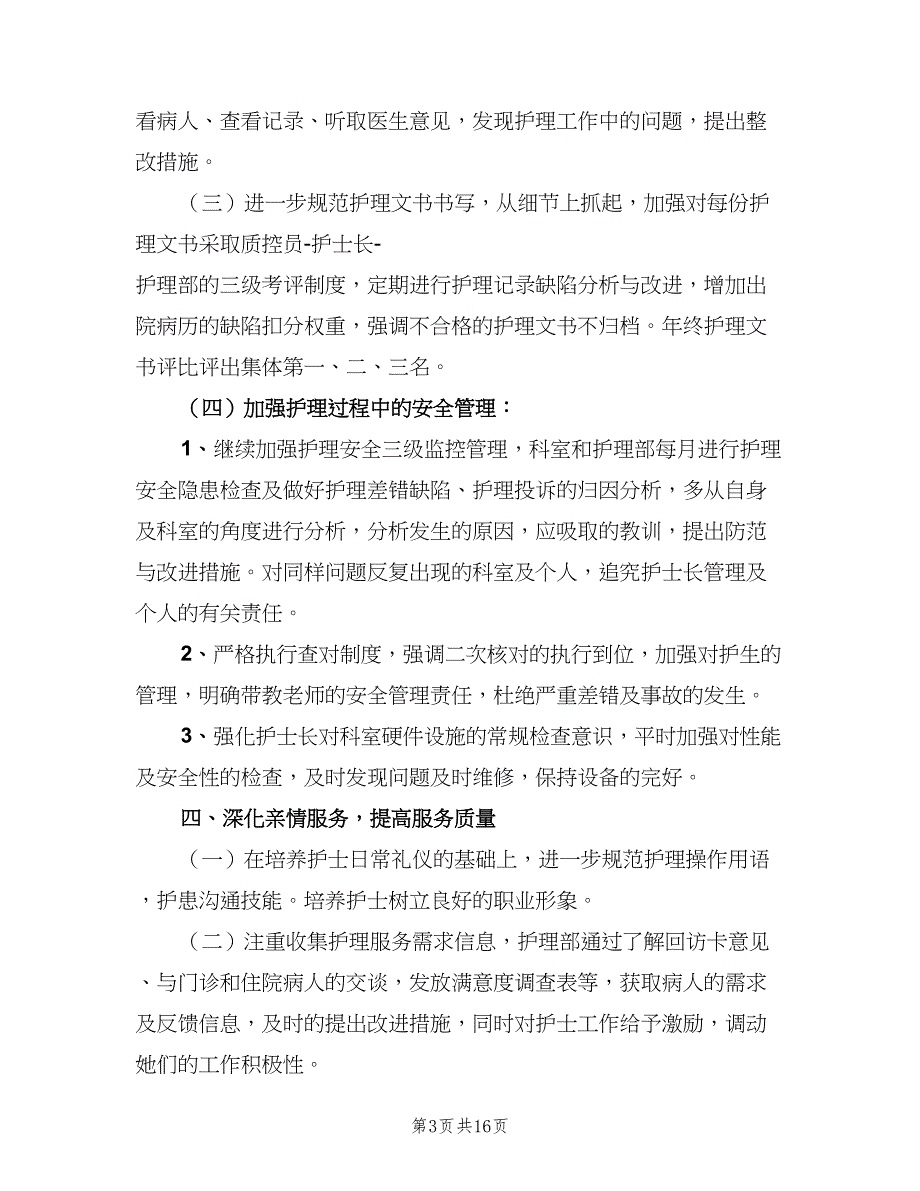 看病人、查看记录、听取医生意见，发现护理工作中的问题，提出整改措施。

（三）进一步规范护理文书书写，从细节上抓起，加强对每份护理文书采取质控员-护士长-护理部的三级考评制度，定期进行护理记录缺陷分析与改进，增加出院病历的缺陷扣分权重，强调不合格的护理文书不归档。年终护理文书评比评出集体第一、二、三名。

（四）加强护理过程中的安全管理：

1、继续加强护理安全三级监控管理，科室和护理部每月进行护理安全隐患检查及做好护理差错缺陷、护理投诉的归因分析，多从自身及科室的角度进行分析，分析发生的原因，应吸取的教训，提出防范与改进措施。对同样问题反复出现的科室及个人，追究护士长管理及个人的有关责任。

2、严格执行查对制度，强调二次核对的执行到位，加强对护生的管理，明确带教老师的安全管理责任，杜绝严重差错及事故的发生。

3、强化护士长对科室硬件设施的常规检查意识，平时加强对性能及安全性的检查，及时发现问题及时维修，保持设备的完好。

四、深化亲情服务，提高服务质量

（一）在培养护士日常礼仪的基础上，进一步规范护理操作用语，护患沟通技能。培养护士树立良好的职业形象。

（二）注重收集护理服务需求信息，护理部通过了解回访卡意见、与门诊和住院病人的交谈，发放满意度调查表等，获取病人的需求及反馈信息，及时的提出改进措施，同时对护士工作给予激励，调动她们的工作积极性。

第3页 共16页